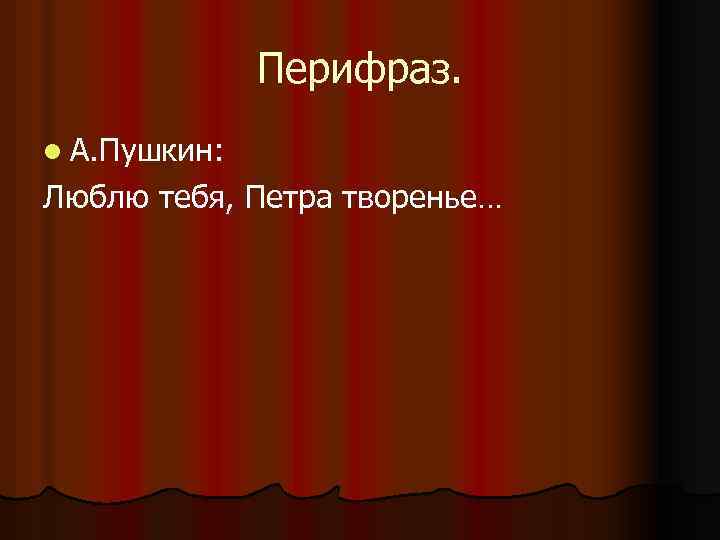 Перифраз.

А.Пушкин:

Люблю тебя, Петра творенье…